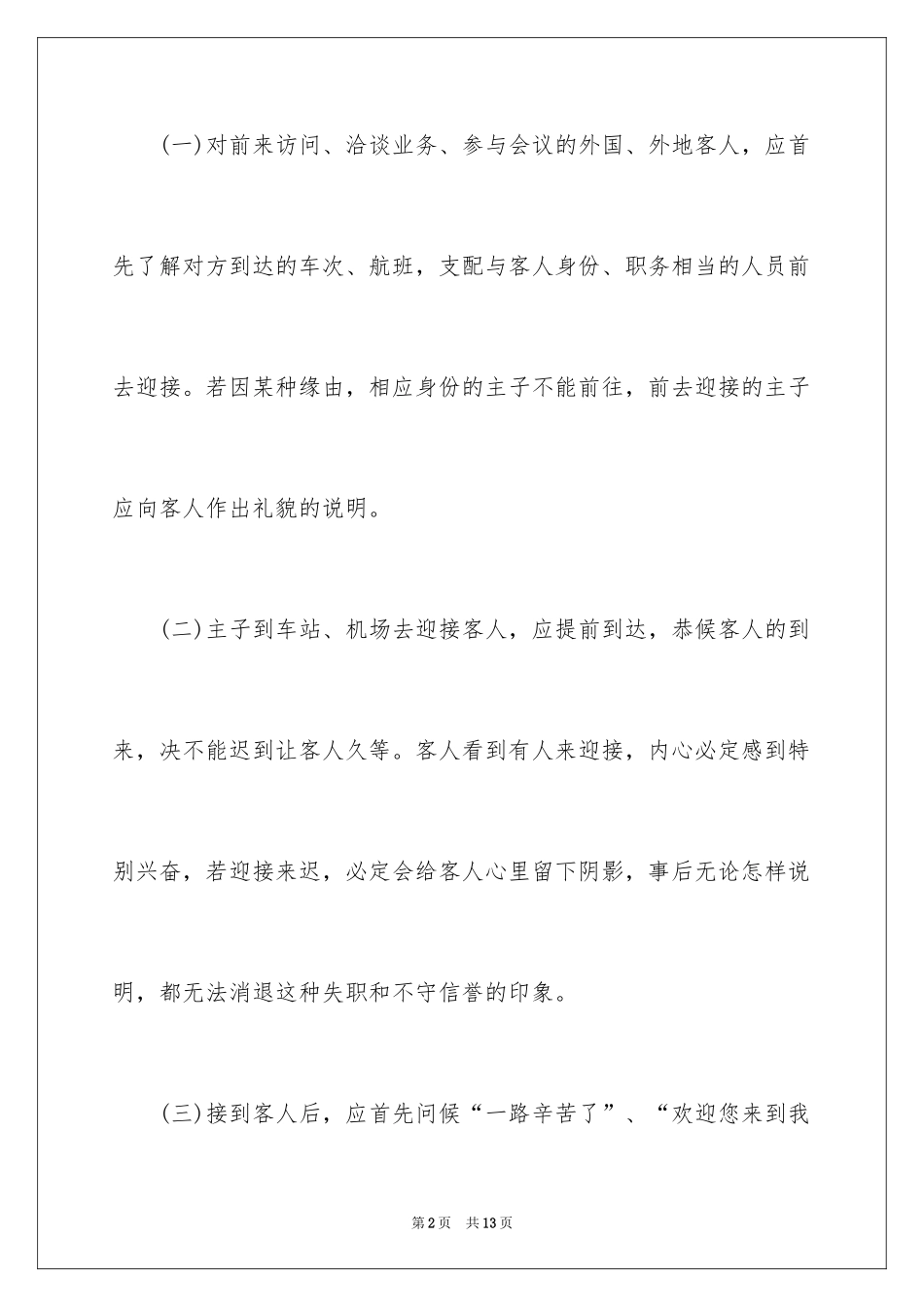 (一)对前来访问、洽谈业务、参与会议的外国、外地客人，应首先了解对方到达的车次、航班，支配与客人身份、职务相当的人员前去迎接。若因某种缘由，相应身份的主子不能前往，前去迎接的主子应向客人作出礼貌的说明。

(二)主子到车站、机场去迎接客人，应提前到达，恭候客人的到来，决不能迟到让客人久等。客人看到有人来迎接，内心必定感到特别兴奋，若迎接来迟，必定会给客人心里留下阴影，事后无论怎样说明，都无法消退这种失职和不守信誉的印象。

(三)接到客人后，应首先问候“一路辛苦了”、“欢迎您来到我

第2页 共13页